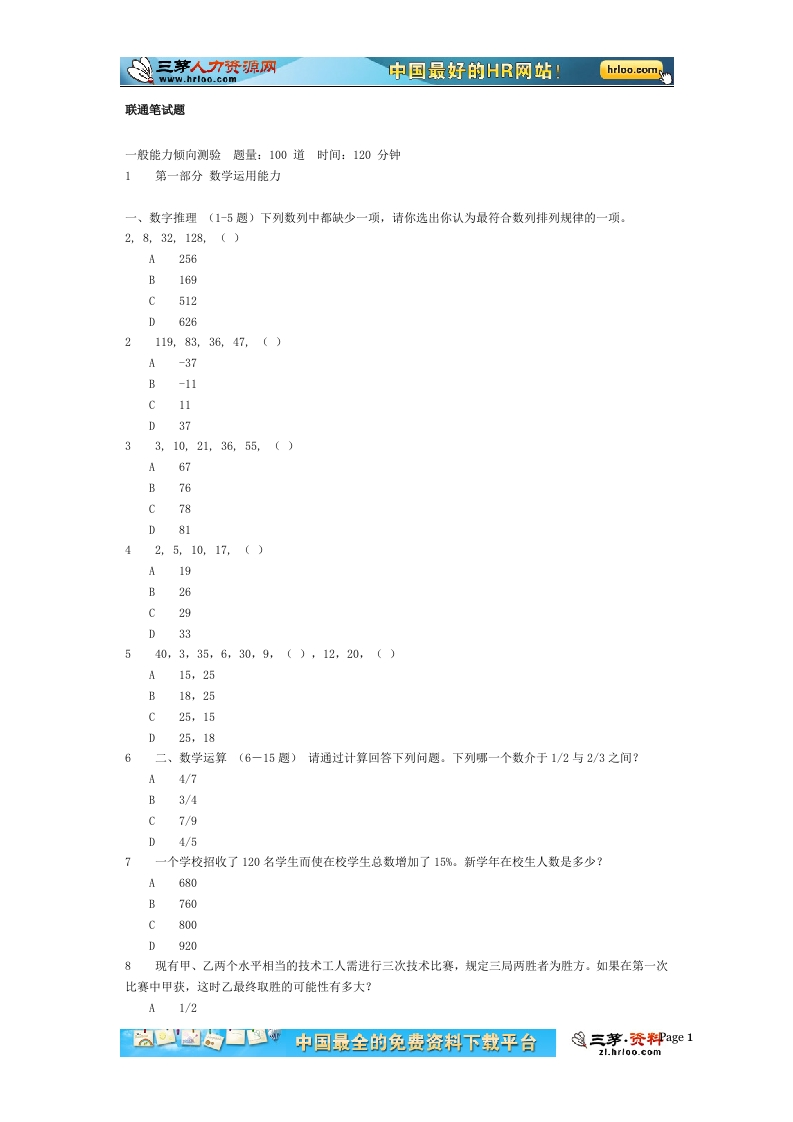 三茅人力资源网
www.hrloo.com
中国最好的HR网站！
hrloo.com

联通笔试题

一般能力倾向测验 题量：100 道 时间：120 分钟
1 第一部分 数学运用能力

一、数字推理 （1-5 题）下列数列中都缺少一项，请你选出你认为最符合数列排列规律的一项。
2, 8, 32, 128, （ ）
A 256
B 169
C 512
D 626
2 119, 83, 36, 47, （ ）
A -37
B -11
C 11
D 37
3 3, 10, 21, 36, 55, （ ）
A 67
B 76
C 78
D 81
4 2, 5, 10, 17, （ ）
A 19
B 26
C 29
D 33
5 40，3，35，6，30，9，（ ），12，20，（ ）
A 15，25
B 18，25
C 25，15
D 25，18
6 二、数学运算 （6－15 题） 请通过计算回答下列问题。下列哪一个数介于 1/2 与 2/3 之间？
A 4/7
B 3/4
C 7/9
D 4/5
7 一个学校招收了 120 名学生而使在校学生总数增加了 15%。新学年在校生人数是多少？
A 680
B 760
C 800
D 920
8 现有甲、乙两个水平相当的技术工人需进行三次技术比赛，规定三局两胜者为胜方。如果在第一次比赛中甲获，这时乙最终取胜的可能性有多大？
A 1/2

中国最全的免费资料下载平台
三茅·资料
zl.hrloo.com
Page 1